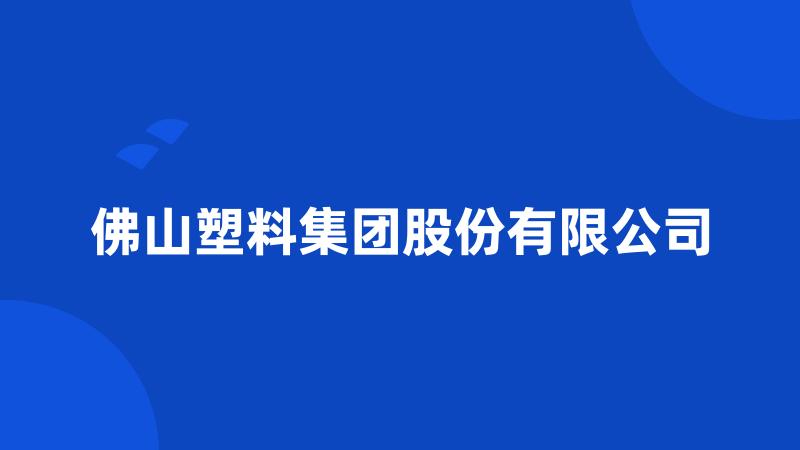 佛山塑料集团股份有限公司